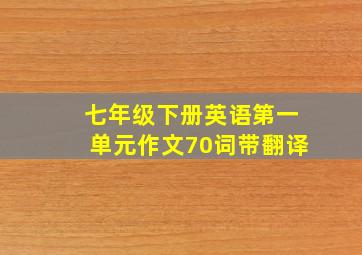 七年级下册英语第一单元作文70词带翻译